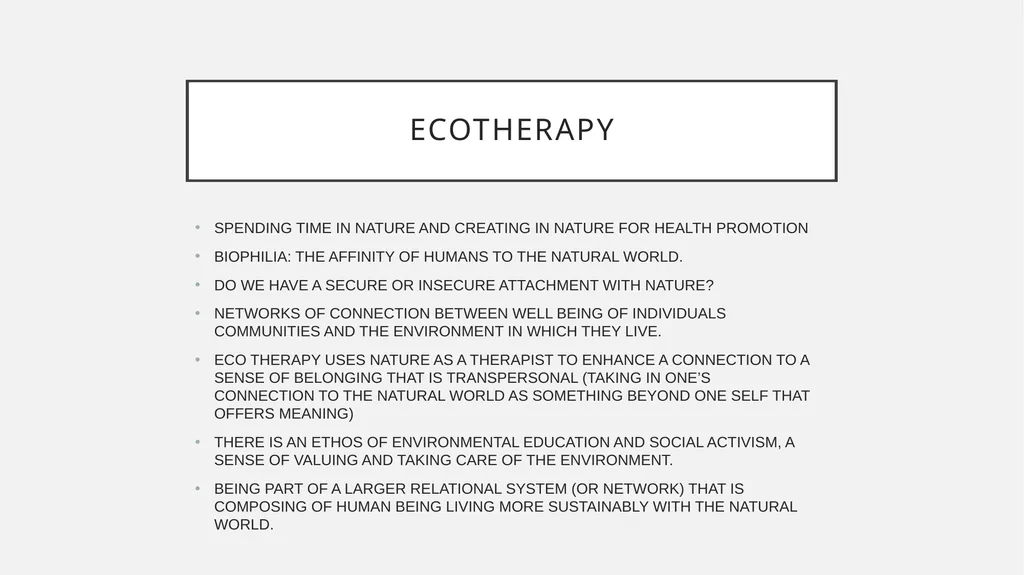 ECOTHERAPY

• SPENDING TIME IN NATURE AND CREATING IN NATURE FOR HEALTH PROMOTION
• BIOPHILIA: THE AFFINITY OF HUMANS TO THE NATURAL WORLD.
• DO WE HAVE A SECURE OR INSECURE ATTACHMENT WITH NATURE?
• NETWORKS OF CONNECTION BETWEEN WELL BEING OF INDIVIDUALS COMMUNITIES AND THE ENVIRONMENT IN WHICH THEY LIVE.
• ECO THERAPY USES NATURE AS A THERAPIST TO ENHANCE A CONNECTION TO A SENSE OF BELONGING THAT IS TRANSPERSONAL (TAKING IN ONE'S CONNECTION TO THE NATURAL WORLD AS SOMETHING BEYOND ONE SELF THAT OFFERS MEANING)
• THERE IS AN ETHOS OF ENVIRONMENTAL EDUCATION AND SOCIAL ACTIVISM, A SENSE OF VALUING AND TAKING CARE OF THE ENVIRONMENT.
• BEING PART OF A LARGER RELATIONAL SYSTEM (OR NETWORK) THAT IS COMPOSING OF HUMAN BEING LIVING MORE SUSTAINABLY WITH THE NATURAL WORLD.